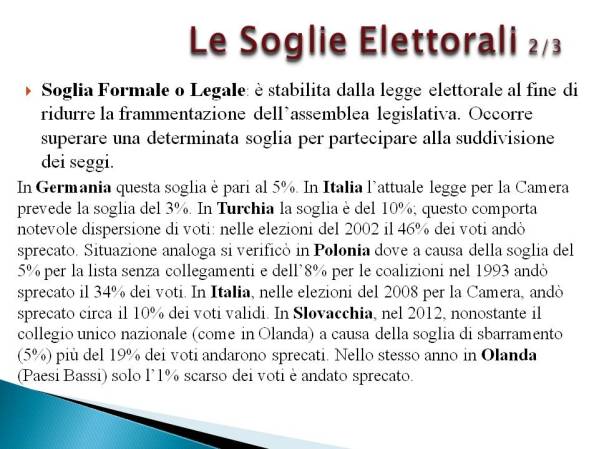 Le Soglie Elettorali 2/3

Soglia Formale o Legale: è stabilita dalla legge elettorale al fine di ridurre la frammentazione dell'assemblea legislativa. Occorre superare una determinata soglia per partecipare alla suddivisione dei seggi.

In Germania questa soglia è pari al 5%. In Italia l'attuale legge per la Camera prevede la soglia del 3%. In Turchia la soglia è del 10%; questo comporta notevole dispersione di voti: nelle elezioni del 2002 il 46% dei voti andò sprecato. Situazione analoga si verificò in Polonia dove a causa della soglia del 5% per la lista senza collegamenti e dell'8% per le coalizioni nel 1993 andò sprecato il 34% dei voti. In Italia, nelle elezioni del 2008 per la Camera, andò sprecato circa il 10% dei voti validi. In Slovacchia, nel 2012, nonostante il collegio unico nazionale (come in Olanda) a causa della soglia di sbarramento (5%) più del 19% dei voti andarono sprecati. Nello stesso anno in Olanda (Paesi Bassi) solo l'1% scarso dei voti è andato sprecato.